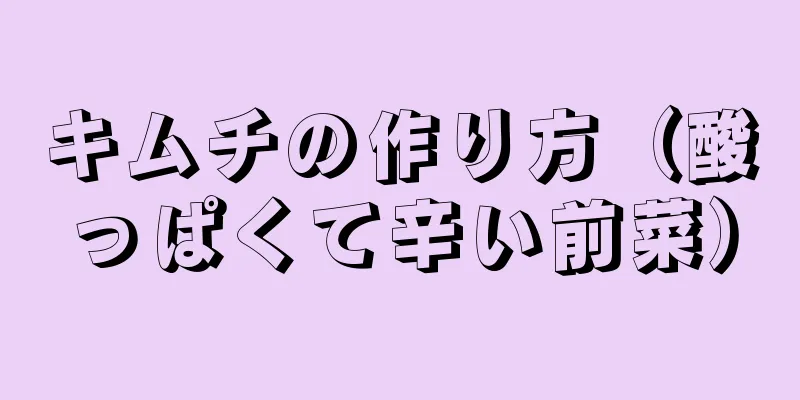 キムチの作り方（酸っぱくて辛い前菜）